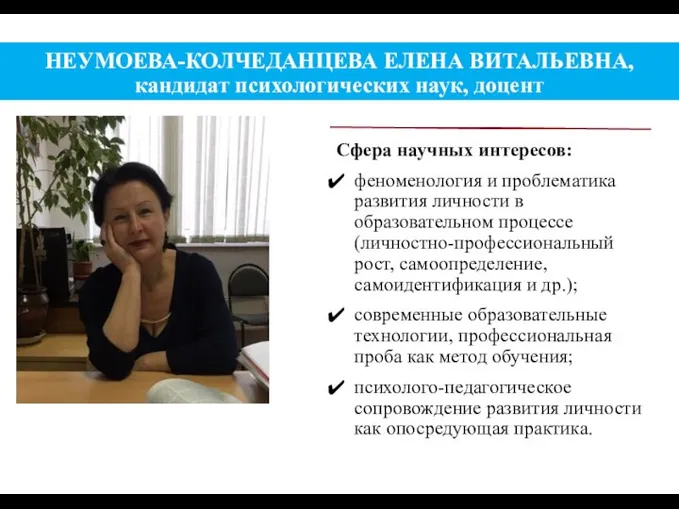 НЕУМОЕВА-КОЛЧЕДАНЦЕВА ЕЛЕНА ВИТАЛЬЕВНА,
кандидат психологических наук, доцент

Сфера научных интересов:

✔ феноменология и проблематика развития личности в образовательном процессе (личностно-профессиональный рост, самоопределение, самоидентификация и др.);

✔ современные образовательные технологии, профессиональная проба как метод обучения;

✔ психолого-педагогическое сопровождение развития личности как опосредующая практика.